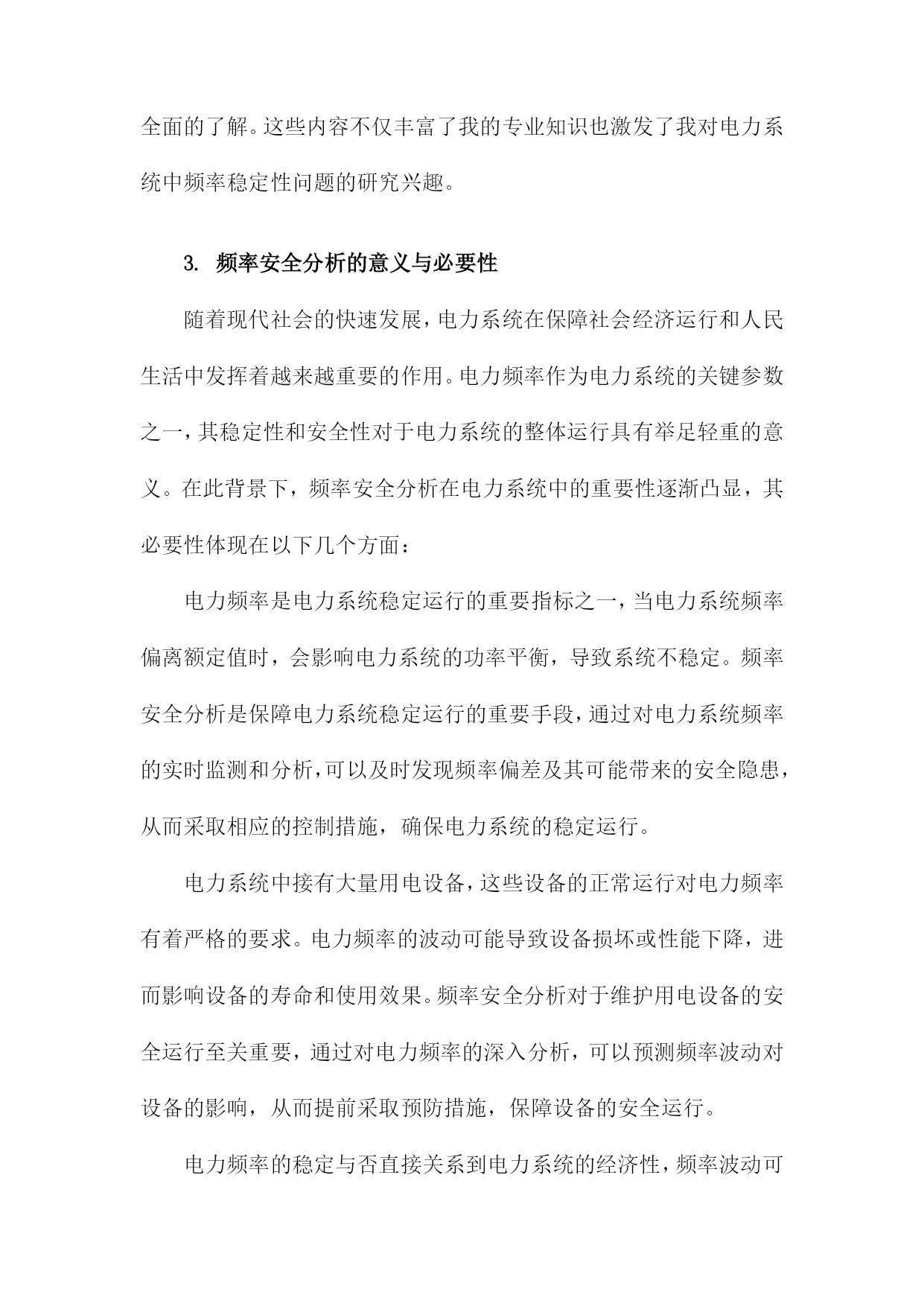 全面的了解。这些内容不仅丰富了我的专业知识也激发了我对电力系统中频率稳定性问题的研究兴趣。

3. 频率安全分析的意义与必要性

随着现代社会的快速发展，电力系统在保障社会经济运行和人民生活中发挥着越来越重要的作用。电力频率作为电力系统的关键参数之一，其稳定性和安全性对于电力系统的整体运行具有举足轻重的意义。在此背景下，频率安全分析在电力系统中的重要性逐渐凸显，其必要性体现在以下几个方面：

电力频率是电力系统稳定运行的重要指标之一，当电力系统频率偏离额定值时，会影响电力系统的功率平衡，导致系统不稳定。频率安全分析是保障电力系统稳定运行的重要手段，通过对电力系统频率的实时监测和分析，可以及时发现频率偏差及其可能带来的安全隐患，从而采取相应的控制措施，确保电力系统的稳定运行。

电力系统中接有大量用电设备，这些设备的正常运行对电力频率有着严格的要求。电力频率的波动可能导致设备损坏或性能下降，进而影响设备的寿命和使用效果。频率安全分析对于维护用电设备的安全运行至关重要，通过对电力频率的深入分析，可以预测频率波动对设备的影响，从而提前采取预防措施，保障设备的安全运行。

电力频率的稳定与否直接关系到电力系统的经济性，频率波动可